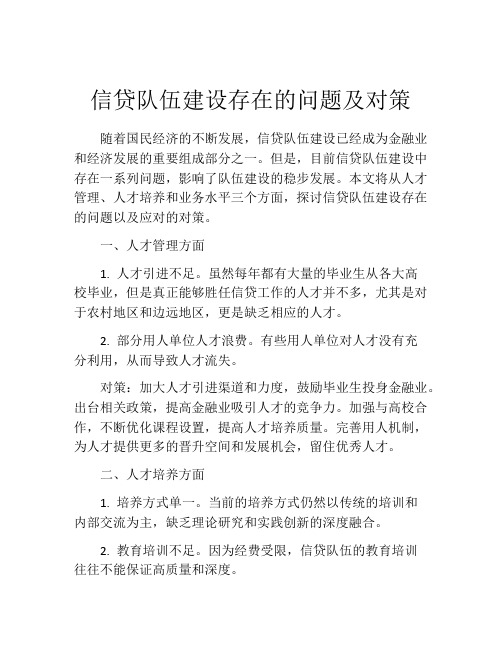 信贷队伍建设存在的问题及对策

随着国民经济的不断发展，信贷队伍建设已经成为金融业和经济发展的重要组成部分之一。但是，目前信贷队伍建设中存在一系列问题，影响了队伍建设的稳步发展。本文将从人才管理、人才培养和业务水平三个方面，探讨信贷队伍建设存在的问题以及应对的对策。

一、人才管理方面

1. 人才引进不足。虽然每年都有大量的毕业生从各大高校毕业，但是真正能够胜任信贷工作的人才并不多，尤其是对于农村地区和边远地区，更是缺乏相应的人才。

2. 部分用人单位人才浪费。有些用人单位对人才没有充分利用，从而导致人才流失。

对策：加大人才引进渠道和力度，鼓励毕业生投身金融业。出台相关政策，提高金融业吸引人才的竞争力。加强与高校合作，不断优化课程设置，提高人才培养质量。完善用人机制，为人才提供更多的晋升空间和发展机会，留住优秀人才。

二、人才培养方面

1. 培养方式单一。当前的培养方式仍然以传统的培训和内部交流为主，缺乏理论研究和实践创新的深度融合。

2. 教育培训不足。因为经费受限，信贷队伍的教育培训往往不能保证高质量和深度。